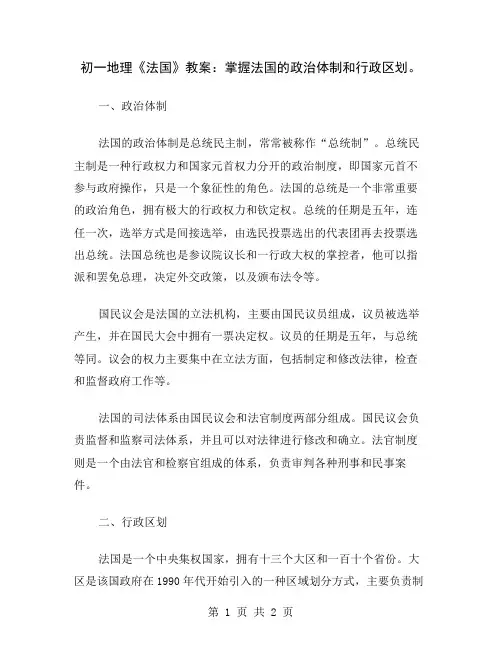 初一地理《法国》教案：掌握法国的政治体制和行政区划。

一、政治体制

法国的政治体制是总统民主制，常常被称作“总统制”。总统民主制是一种行政权力和国家元首权力分开的政治制度，即国家元首不参与政府操作，只是一个象征性的角色。法国的总统是一个非常重要的政治角色，拥有极大的行政权力和钦定权。总统的任期是五年，连任一次，选举方式是间接选举，由选民投票选出的代表团再去投票选出总统。法国总统也是参议院议长和一行政大权的掌控者，他可以指派和罢免总理，决定外交政策，以及颁布法令等。

国民议会是法国的立法机构，主要由国民议员组成，议员被选举产生，并在国民大会中拥有一票决定权。议员的任期是五年，与总统等同。议会的权力主要集中在立法方面，包括制定和修改法律，检查和监督政府工作等。

法国的司法体系由国民议会和法官制度两部分组成。国民议会负责监督和监察司法体系，并且可以对法律进行修改和确立。法官制度则是一个由法官和检察官组成的体系，负责审判各种刑事和民事案件。

二、行政区划

法国是一个中央集权国家，拥有十三个大区和一百十个省份。大区是该国政府在1990年代开始引入的一种区域划分方式，主要负责制

第 1 页 共 2 页